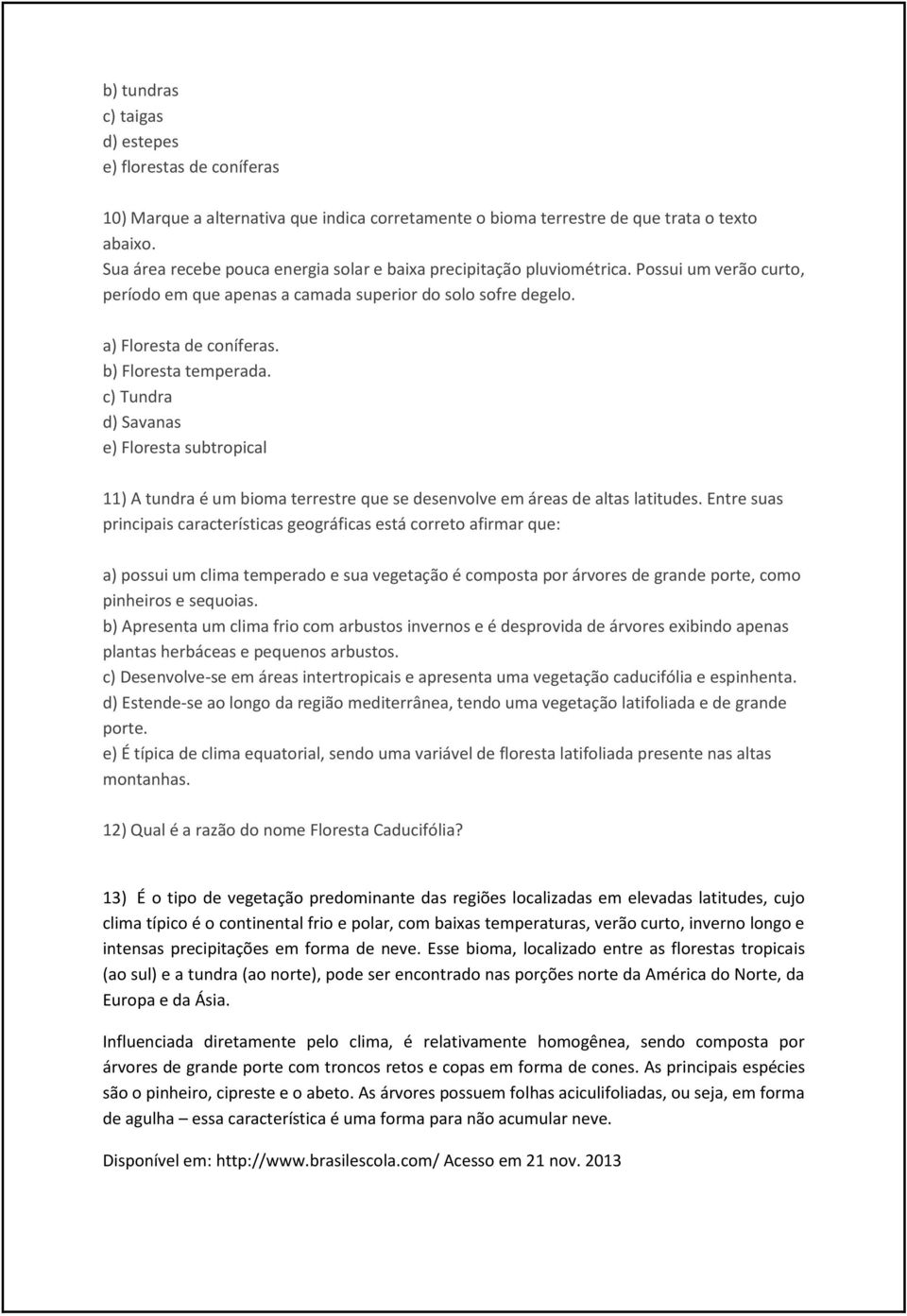 b) tundras
c) taigas
d) estepes
e) florestas de coníferas

10) Marque a alternativa que indica corretamente o bioma terrestre de que trata o texto abaixo.
Sua área recebe pouca energia solar e baixa precipitação pluviométrica. Possui um verão curto, período em que apenas a camada superior do solo sofre degelo.

a) Floresta de coníferas.
b) Floresta temperada.
c) Tundra
d) Savanas
e) Floresta subtropical

11) A tundra é um bioma terrestre que se desenvolve em áreas de altas latitudes. Entre suas principais características geográficas está correto afirmar que:

a) possui um clima temperado e sua vegetação é composta por árvores de grande porte, como pinheiros e sequoias.
b) Apresenta um clima frio com arbustos invernos e é desprovida de árvores exibindo apenas plantas herbáceas e pequenos arbustos.
c) Desenvolve-se em áreas intertropicais e apresenta uma vegetação caducifólia e espinhenta.
d) Estende-se ao longo da região mediterrânea, tendo uma vegetação latifoliada e de grande porte.
e) É típica de clima equatorial, sendo uma variável de floresta latifoliada presente nas altas montanhas.

12) Qual é a razão do nome Floresta Caducifólia?

13) É o tipo de vegetação predominante das regiões localizadas em elevadas latitudes, cujo clima típico é o continental frio e polar, com baixas temperaturas, verão curto, inverno longo e intensas precipitações em forma de neve. Esse bioma, localizado entre as florestas tropicais (ao sul) e a tundra (ao norte), pode ser encontrado nas porções norte da América do Norte, da Europa e da Ásia.

Influenciada diretamente pelo clima, é relativamente homogênea, sendo composta por árvores de grande porte com troncos retos e copas em forma de cones. As principais espécies são o pinheiro, cipreste e o abeto. As árvores possuem folhas aciculifoliadas, ou seja, em forma de agulha – essa característica é uma forma para não acumular neve.

Disponível em: http://www.brasilescola.com/ Acesso em 21 nov. 2013